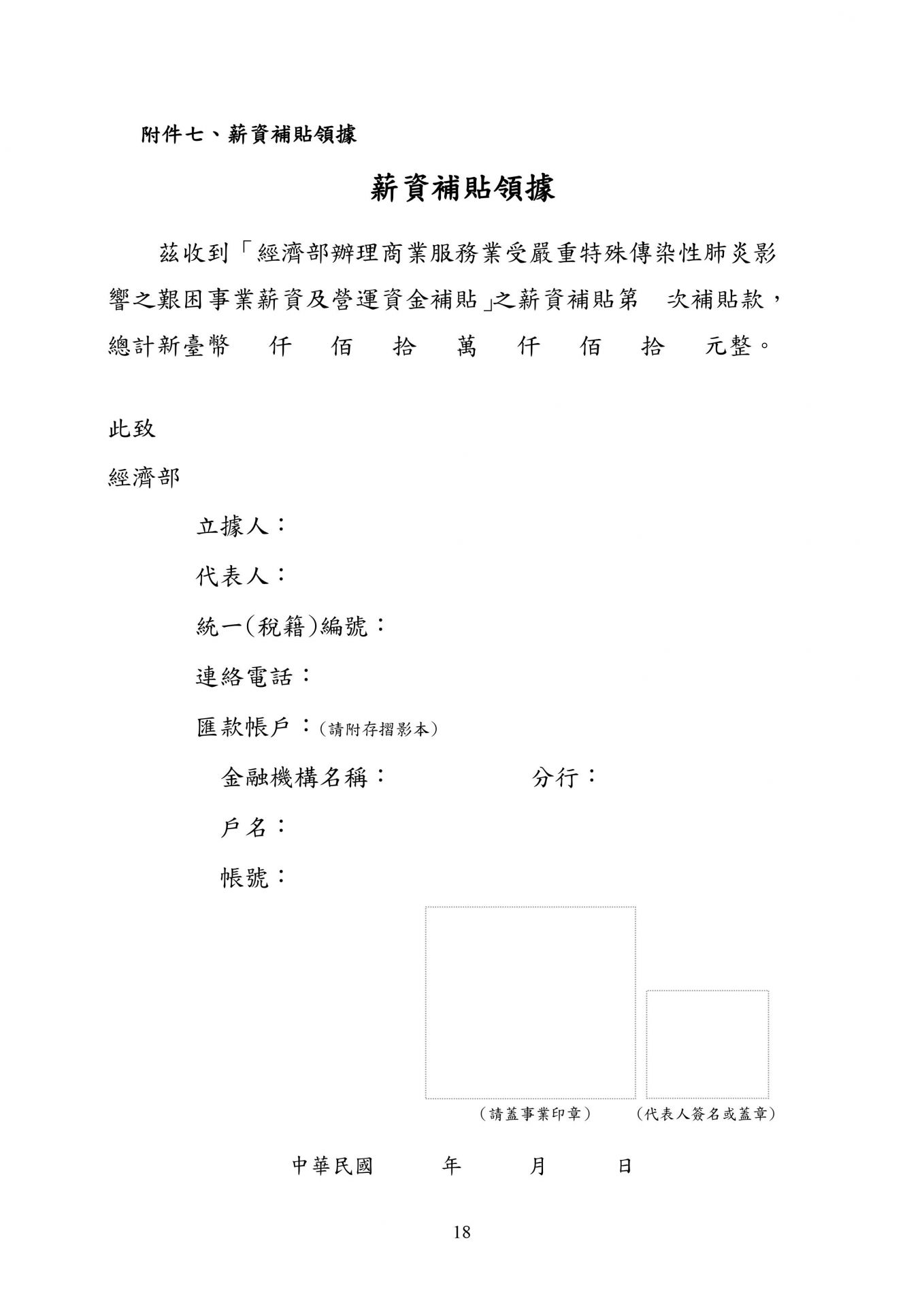 附件七、薪資補貼領據

薪資補貼領據

茲收到「經濟部辦理商業服務業受嚴重特殊傳染性肺炎影響之艱困事業薪資及營運資金補貼」之薪資補貼第　次補貼款，總計新臺幣　仟　佰　拾　萬　仟　佰　拾　元整。

此致

經濟部

立據人：

代表人：

統一(稅籍)編號：

連絡電話：

匯款帳戶：(請附存摺影本)

金融機構名稱：　　　　分行：

戶名：

帳號：

(請蓋事業印章)　(代表人簽名或蓋章)

中華民國　　年　　月　　日

18